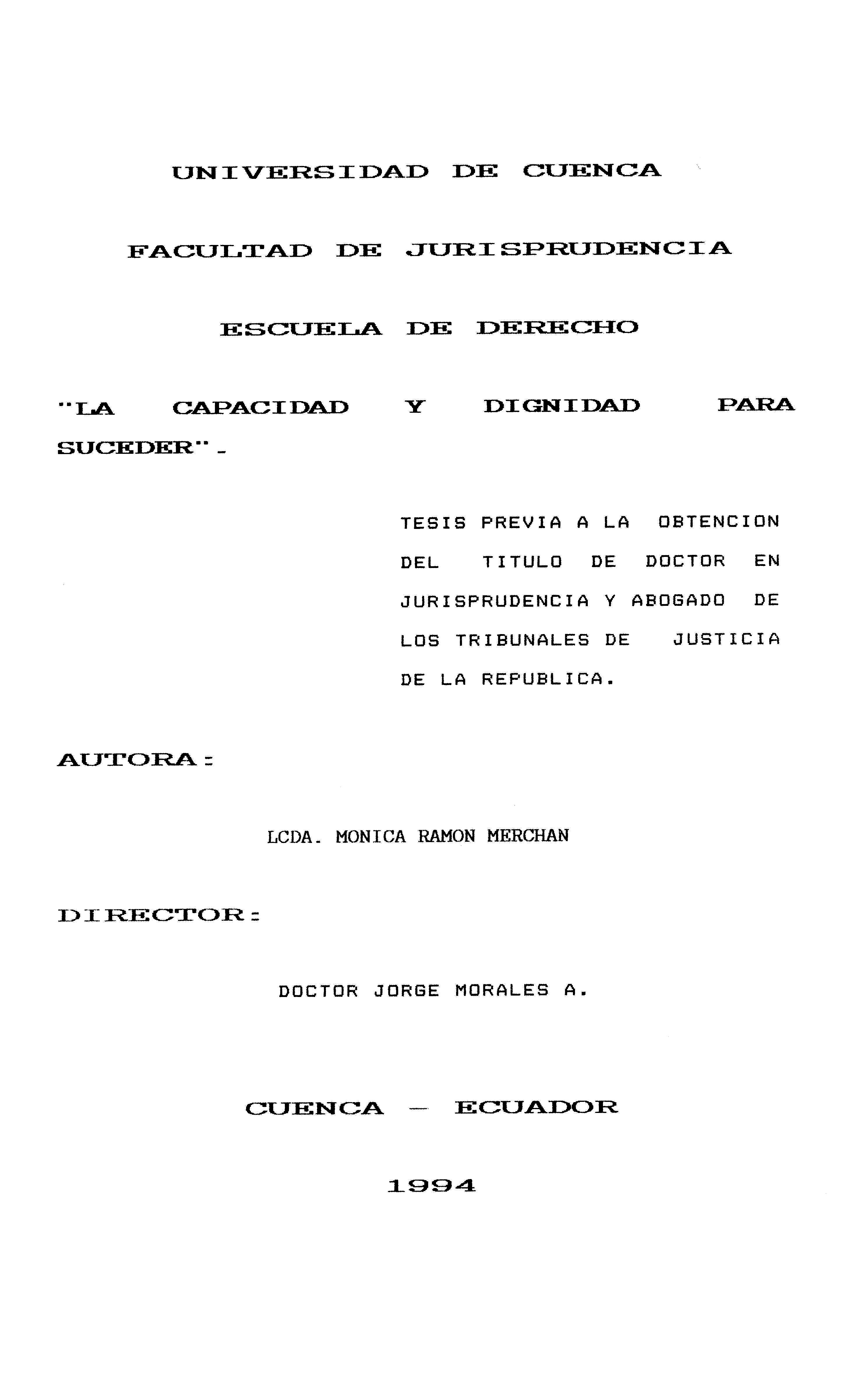 UNIVERSIDAD DE CUENCA

FACULTAD DE JURISPRUDENCIA

ESCUELA DE DERECHO

"LA CAPACIDAD Y DIGNIDAD PARA SUCEDER".

TESIS PREVIA A LA OBTENCION DEL TITULO DE DOCTOR EN JURISPRUDENCIA Y ABOGADO DE LOS TRIBUNALES DE JUSTICIA DE LA REPUBLICA.

AUTORA:

LCDA. MONICA RAMON MERCHAN

DIRECTOR:

DOCTOR JORGE MORALES A.

CUENCA - ECUADOR

1994